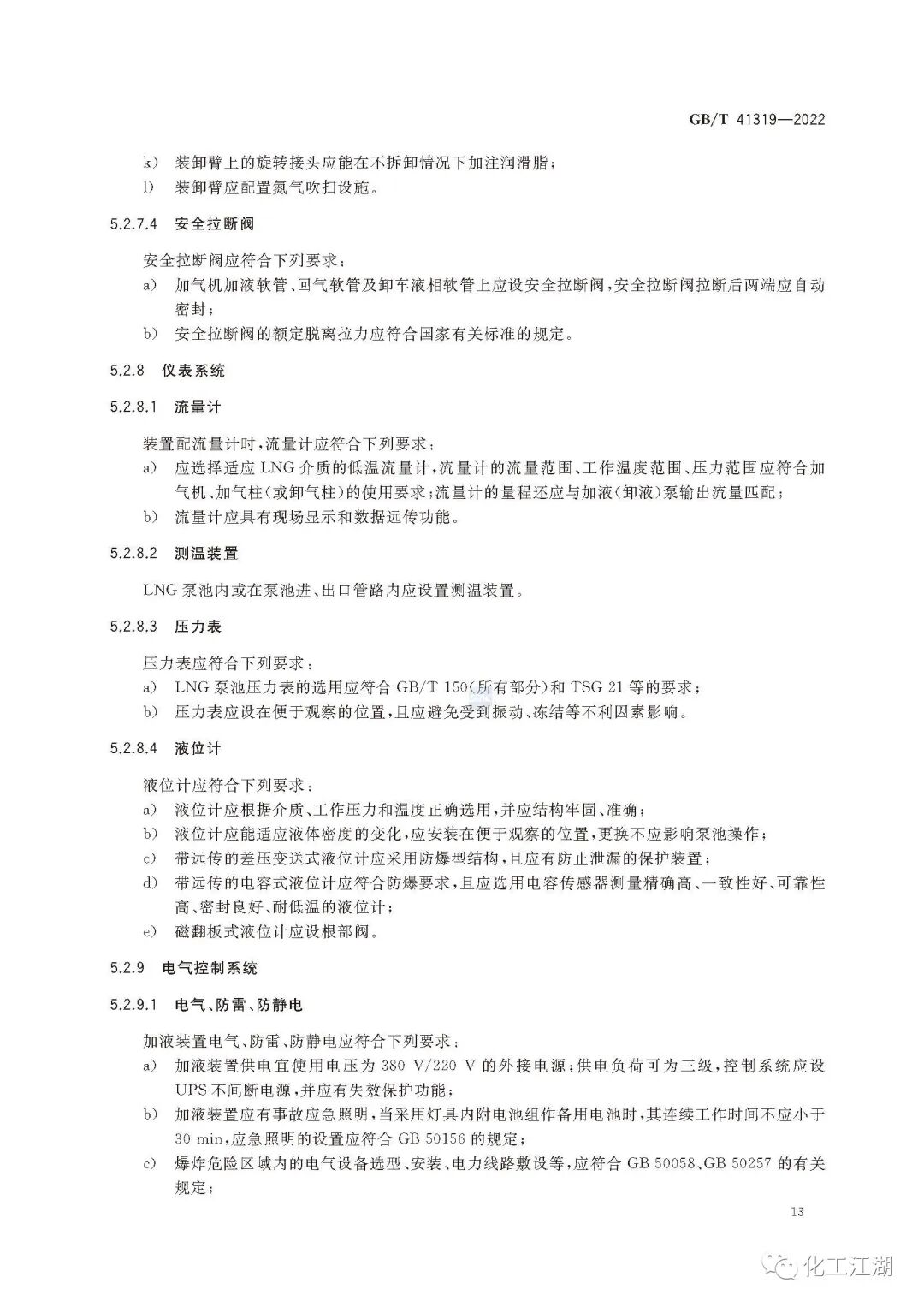 GB/T 41319—2022

k) 装卸臂上的旋转接头应能在不拆卸情况下加注润滑脂；

l) 装卸臂应配置氮气吹扫设施。

5.2.7.4 安全拉断阀

安全拉断阀应符合下列要求：

a) 加气机加液软管、回气软管及卸车液相软管上应设安全拉断阀，安全拉断阀拉断后两端应自动密封；

b) 安全拉断阀的额定脱离拉力应符合国家有关标准的规定。

5.2.8 仪表系统

5.2.8.1 流量计

装置配流量计时，流量计应符合下列要求：

a) 应选择适应 LNG 介质的低温流量计，流量计的流量范围、工作温度范围、压力范围应符合加气机、加气柱(或卸气柱)的使用要求；流量计的量程还应与加液(卸液)泵输出流量匹配；

b) 流量计应具有现场显示和数据远传功能。

5.2.8.2 测温装置

LNG 泵池内或在泵池进、出口管路内应设置测温装置。

5.2.8.3 压力表

压力表应符合下列要求：

a) LNG 泵池压力表的选用应符合 GB/T 150(所有部分)和 TSG 21 等的要求；

b) 压力表应设在便于观察的位置，且应避免受到振动、冻结等不利因素影响。

5.2.8.4 液位计

液位计应符合下列要求：

a) 液位计应根据介质、工作压力和温度正确选用，并应结构牢固、准确；

b) 液位计应能适应液体密度的变化，应安装在便于观察的位置，更换不应影响泵池操作；

c) 带远传的差压变送式液位计应采用防爆型结构，且应有防止泄漏的保护装置；

d) 带远传的电容式液位计应符合防爆要求，且应选用电容传感器测量精确高、一致性好、可靠性高、密封良好、耐低温的液位计；

e) 磁翻板式液位计应设根部阀。

5.2.9 电气控制系统

5.2.9.1 电气、防雷、防静电

加液装置电气、防雷、防静电应符合下列要求：

a) 加液装置供电宜使用电压为 380 V/220 V 的外接电源；供电负荷可为三级，控制系统应设 UPS 不间断电源，并应有失效保护功能；

b) 加液装置应有事故应急照明，当采用灯具内附电池组作备用电池时，其连续工作时间不应小于 30 min，应急照明的设置应符合 GB 50156 的规定；

c) 爆炸危险区域内的电气设备选型、安装、电力线路敷设等，应符合 GB 50058、GB 50257 的有关规定；

13

化工江湖